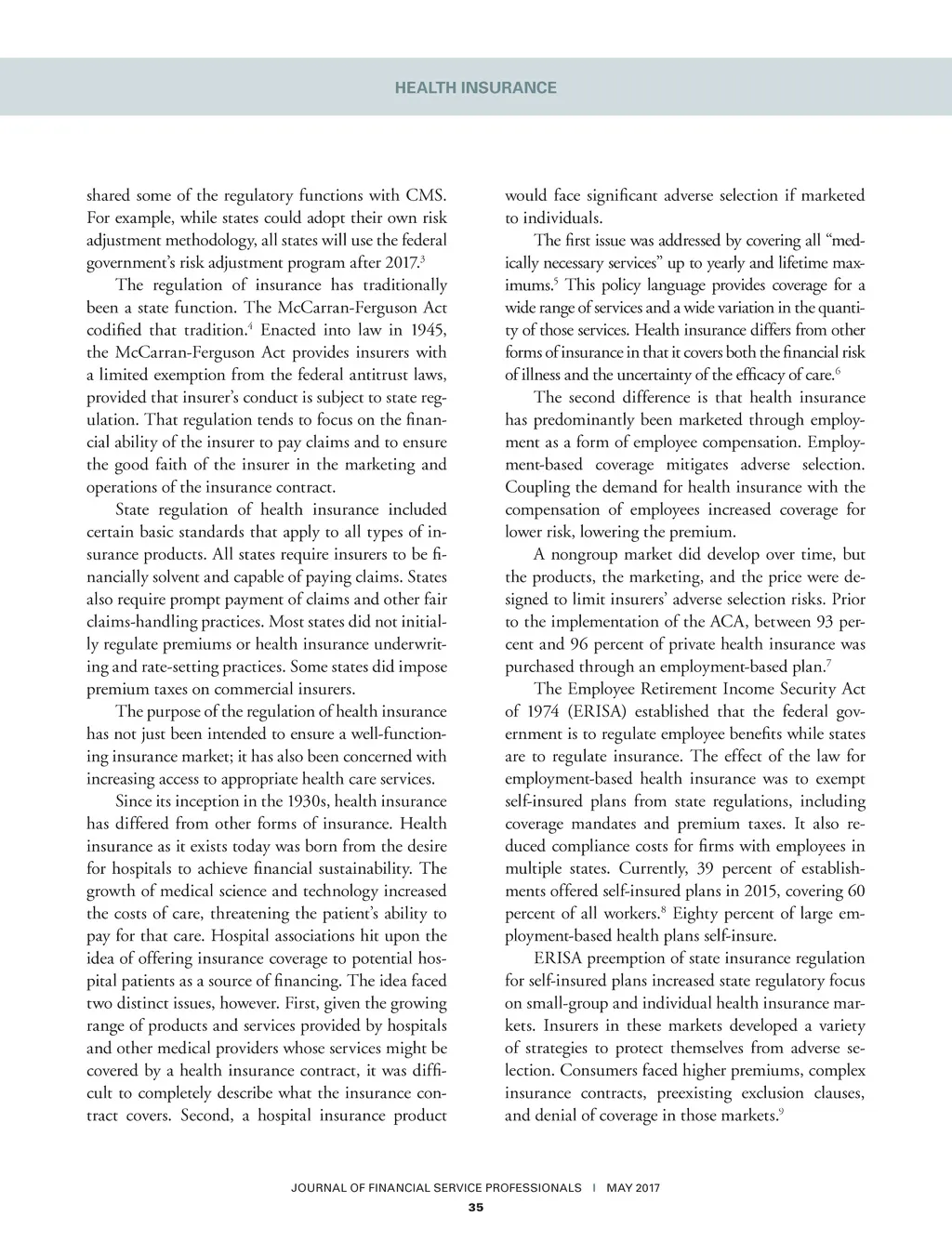 HEALTH INSURANCE

shared some of the regulatory functions with CMS. For example, while states could adopt their own risk adjustment methodology, all states will use the federal government's risk adjustment program after 2017.$^3$

The regulation of insurance has traditionally been a state function. The McCarran-Ferguson Act codified that tradition.$^4$ Enacted into law in 1945, the McCarran-Ferguson Act provides insurers with a limited exemption from the federal antitrust laws, provided that insurer's conduct is subject to state regulation. That regulation tends to focus on the financial ability of the insurer to pay claims and to ensure the good faith of the insurer in the marketing and operations of the insurance contract.

State regulation of health insurance included certain basic standards that apply to all types of insurance products. All states require insurers to be financially solvent and capable of paying claims. States also require prompt payment of claims and other fair claims-handling practices. Most states did not initially regulate premiums or health insurance underwriting and rate-setting practices. Some states did impose premium taxes on commercial insurers.

The purpose of the regulation of health insurance has not just been intended to ensure a well-functioning insurance market; it has also been concerned with increasing access to appropriate health care services.

Since its inception in the 1930s, health insurance has differed from other forms of insurance. Health insurance as it exists today was born from the desire for hospitals to achieve financial sustainability. The growth of medical science and technology increased the costs of care, threatening the patient's ability to pay for that care. Hospital associations hit upon the idea of offering insurance coverage to potential hospital patients as a source of financing. The idea faced two distinct issues, however. First, given the growing range of products and services provided by hospitals and other medical providers whose services might be covered by a health insurance contract, it was difficult to completely describe what the insurance contract covers. Second, a hospital insurance product would face significant adverse selection if marketed to individuals.

The first issue was addressed by covering all "medically necessary services" up to yearly and lifetime maximums.$^5$ This policy language provides coverage for a wide range of services and a wide variation in the quantity of those services. Health insurance differs from other forms of insurance in that it covers both the financial risk of illness and the uncertainty of the efficacy of care.$^6$

The second difference is that health insurance has predominantly been marketed through employment as a form of employee compensation. Employment-based coverage mitigates adverse selection. Coupling the demand for health insurance with the compensation of employees increased coverage for lower risk, lowering the premium.

A nongroup market did develop over time, but the products, the marketing, and the price were designed to limit insurers' adverse selection risks. Prior to the implementation of the ACA, between 93 percent and 96 percent of private health insurance was purchased through an employment-based plan.$^7$

The Employee Retirement Income Security Act of 1974 (ERISA) established that the federal government is to regulate employee benefits while states are to regulate insurance. The effect of the law for employment-based health insurance was to exempt self-insured plans from state regulations, including coverage mandates and premium taxes. It also reduced compliance costs for firms with employees in multiple states. Currently, 39 percent of establishments offered self-insured plans in 2015, covering 60 percent of all workers.$^8$ Eighty percent of large employment-based health plans self-insure.

ERISA preemption of state insurance regulation for self-insured plans increased state regulatory focus on small-group and individual health insurance markets. Insurers in these markets developed a variety of strategies to protect themselves from adverse selection. Consumers faced higher premiums, complex insurance contracts, preexisting exclusion clauses, and denial of coverage in those markets.$^9$

JOURNAL OF FINANCIAL SERVICE PROFESSIONALS | MAY 2017
35